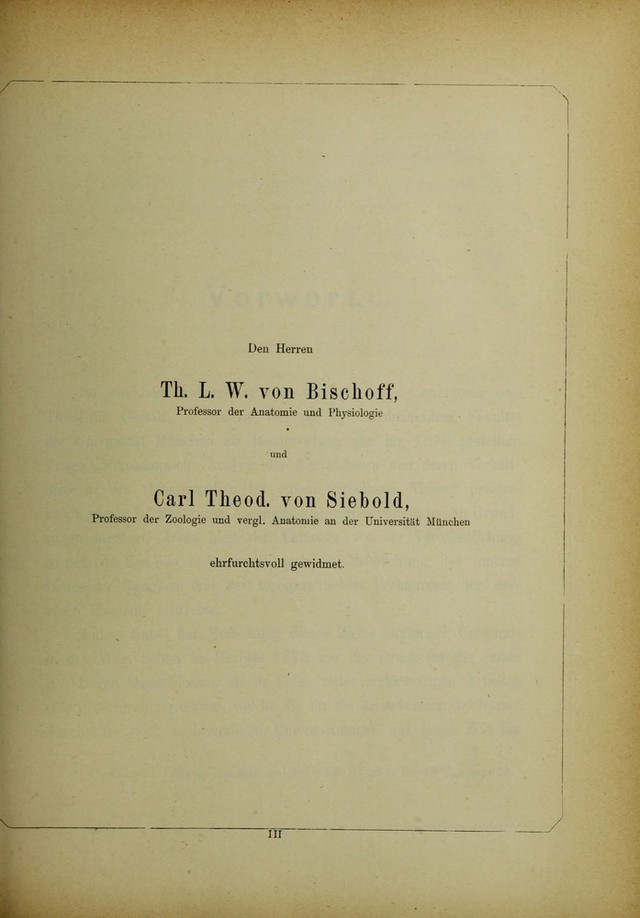 Den Herren

Th. L. W. von Bischoff,

Professor der Anatomie und Physiologie

und

Carl Theod. von Siebold,

Professor der Zoologie und vergl. Anatomie an der Universität München

ehrfurchtsvoll gewidmet.

III